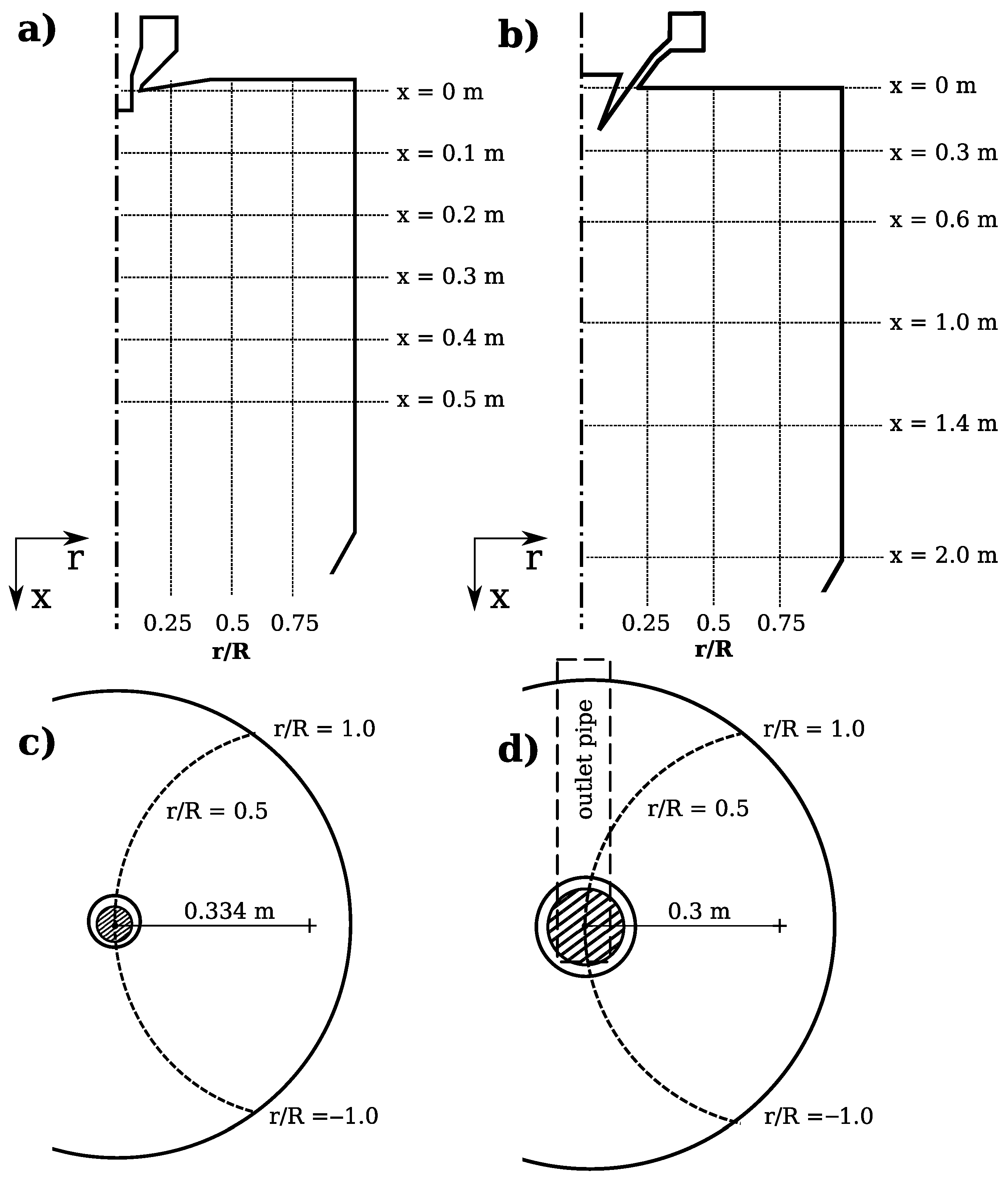 a)

x = 0 m
x = 0.1 m
x = 0.2 m
x = 0.3 m
x = 0.4 m
x = 0.5 m

r
x

0.25 0.5 0.75
r/R

b)

x = 0 m
x = 0.3 m
x = 0.6 m
x = 1.0 m
x = 1.4 m
x = 2.0 m

r
x

0.25 0.5 0.75
r/R

c)

r/R = 1.0
r/R = 0.5
0.334 m
r/R =−1.0

d)

outlet pipe
r/R = 1.0
r/R = 0.5
0.3 m
r/R =−1.0